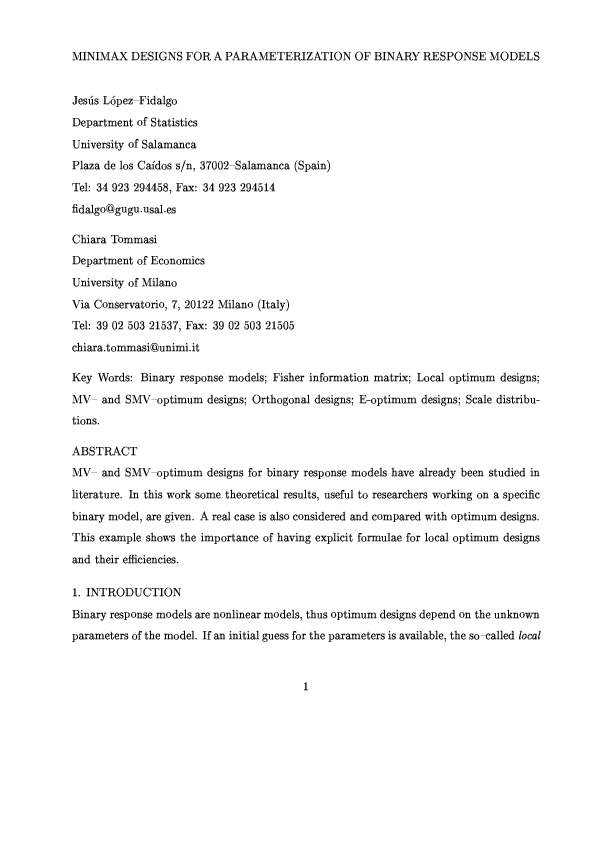 MINIMAX DESIGNS FOR A PARAMETERIZATION OF BINARY RESPONSE MODELS

Jesús López–Fidalgo
Department of Statistics
University of Salamanca
Plaza de los Caídos s/n, 37002–Salamanca (Spain)
Tel: 34 923 294458, Fax: 34 923 294514
fidalgo@gugu.usal.es

Chiara Tommasi
Department of Economics
University of Milano
Via Conservatorio, 7, 20122 Milano (Italy)
Tel: 39 02 503 21537, Fax: 39 02 503 21505
chiara.tommasi@unimi.it

Key Words: Binary response models; Fisher information matrix; Local optimum designs; MV– and SMV–optimum designs; Orthogonal designs; E-optimum designs; Scale distributions.

ABSTRACT
MV– and SMV–optimum designs for binary response models have already been studied in literature. In this work some theoretical results, useful to researchers working on a specific binary model, are given. A real case is also considered and compared with optimum designs. This example shows the importance of having explicit formulae for local optimum designs and their efficiencies.

1. INTRODUCTION
Binary response models are nonlinear models, thus optimum designs depend on the unknown parameters of the model. If an initial guess for the parameters is available, the so–called local

1